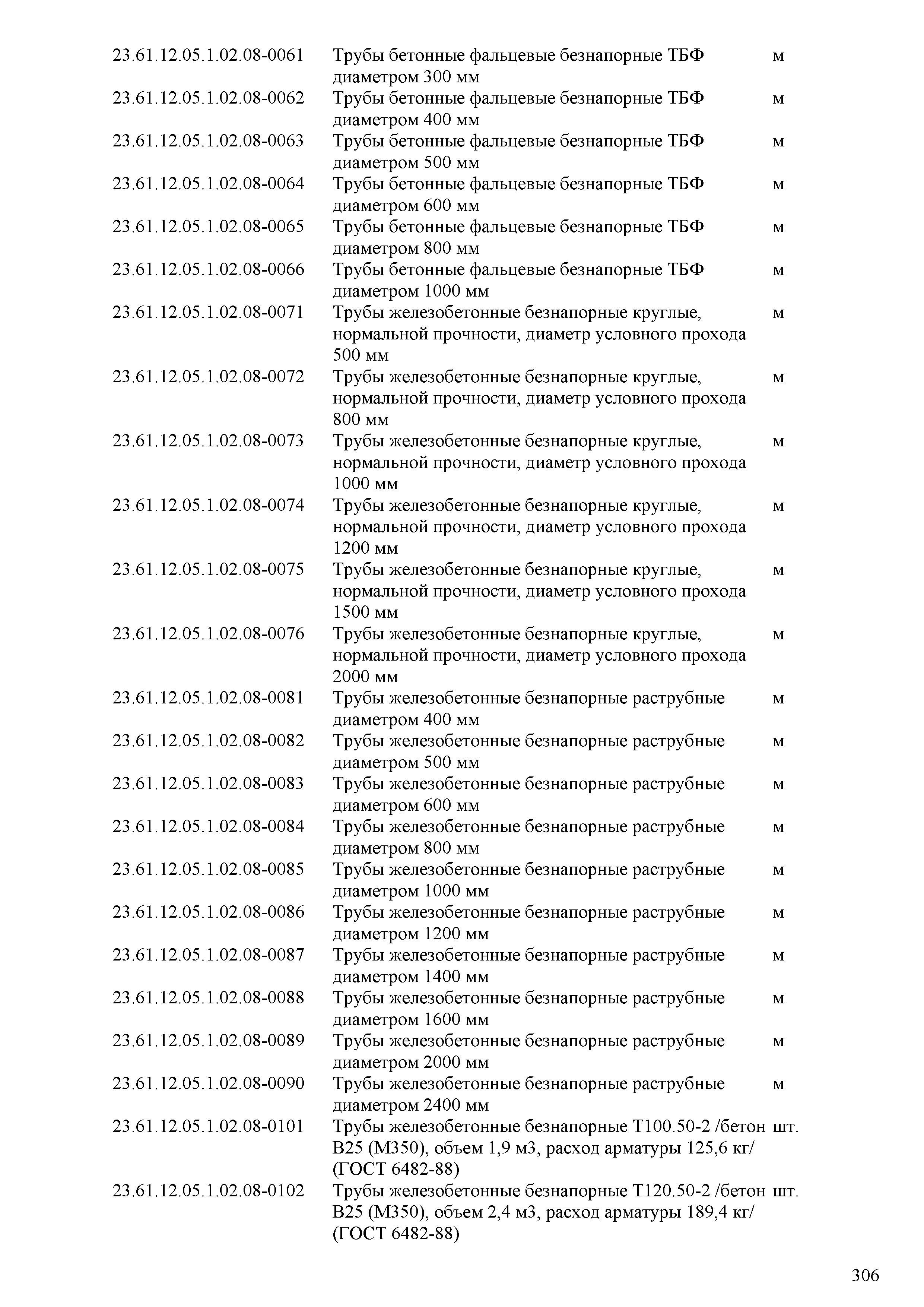 | | | |
|---|---|---|
| 23.61.12.05.1.02.08-0061 | Трубы бетонные фальцевые безнапорные ТБФ диаметром 300 мм | м |
| 23.61.12.05.1.02.08-0062 | Трубы бетонные фальцевые безнапорные ТБФ диаметром 400 мм | м |
| 23.61.12.05.1.02.08-0063 | Трубы бетонные фальцевые безнапорные ТБФ диаметром 500 мм | м |
| 23.61.12.05.1.02.08-0064 | Трубы бетонные фальцевые безнапорные ТБФ диаметром 600 мм | м |
| 23.61.12.05.1.02.08-0065 | Трубы бетонные фальцевые безнапорные ТБФ диаметром 800 мм | м |
| 23.61.12.05.1.02.08-0066 | Трубы бетонные фальцевые безнапорные ТБФ диаметром 1000 мм | м |
| 23.61.12.05.1.02.08-0071 | Трубы железобетонные безнапорные круглые, нормальной прочности, диаметр условного прохода 500 мм | м |
| 23.61.12.05.1.02.08-0072 | Трубы железобетонные безнапорные круглые, нормальной прочности, диаметр условного прохода 800 мм | м |
| 23.61.12.05.1.02.08-0073 | Трубы железобетонные безнапорные круглые, нормальной прочности, диаметр условного прохода 1000 мм | м |
| 23.61.12.05.1.02.08-0074 | Трубы железобетонные безнапорные круглые, нормальной прочности, диаметр условного прохода 1200 мм | м |
| 23.61.12.05.1.02.08-0075 | Трубы железобетонные безнапорные круглые, нормальной прочности, диаметр условного прохода 1500 мм | м |
| 23.61.12.05.1.02.08-0076 | Трубы железобетонные безнапорные круглые, нормальной прочности, диаметр условного прохода 2000 мм | м |
| 23.61.12.05.1.02.08-0081 | Трубы железобетонные безнапорные раструбные диаметром 400 мм | м |
| 23.61.12.05.1.02.08-0082 | Трубы железобетонные безнапорные раструбные диаметром 500 мм | м |
| 23.61.12.05.1.02.08-0083 | Трубы железобетонные безнапорные раструбные диаметром 600 мм | м |
| 23.61.12.05.1.02.08-0084 | Трубы железобетонные безнапорные раструбные диаметром 800 мм | м |
| 23.61.12.05.1.02.08-0085 | Трубы железобетонные безнапорные раструбные диаметром 1000 мм | м |
| 23.61.12.05.1.02.08-0086 | Трубы железобетонные безнапорные раструбные диаметром 1200 мм | м |
| 23.61.12.05.1.02.08-0087 | Трубы железобетонные безнапорные раструбные диаметром 1400 мм | м |
| 23.61.12.05.1.02.08-0088 | Трубы железобетонные безнапорные раструбные диаметром 1600 мм | м |
| 23.61.12.05.1.02.08-0089 | Трубы железобетонные безнапорные раструбные диаметром 2000 мм | м |
| 23.61.12.05.1.02.08-0090 | Трубы железобетонные безнапорные раструбные диаметром 2400 мм | м |
| 23.61.12.05.1.02.08-0101 | Трубы железобетонные безнапорные Т100.50-2 /бетон В25 (М350), объем 1,9 м3, расход арматуры 125,6 кг/ (ГОСТ 6482-88) | шт. |
| 23.61.12.05.1.02.08-0102 | Трубы железобетонные безнапорные Т120.50-2 /бетон В25 (М350), объем 2,4 м3, расход арматуры 189,4 кг/ (ГОСТ 6482-88) | шт. |

306